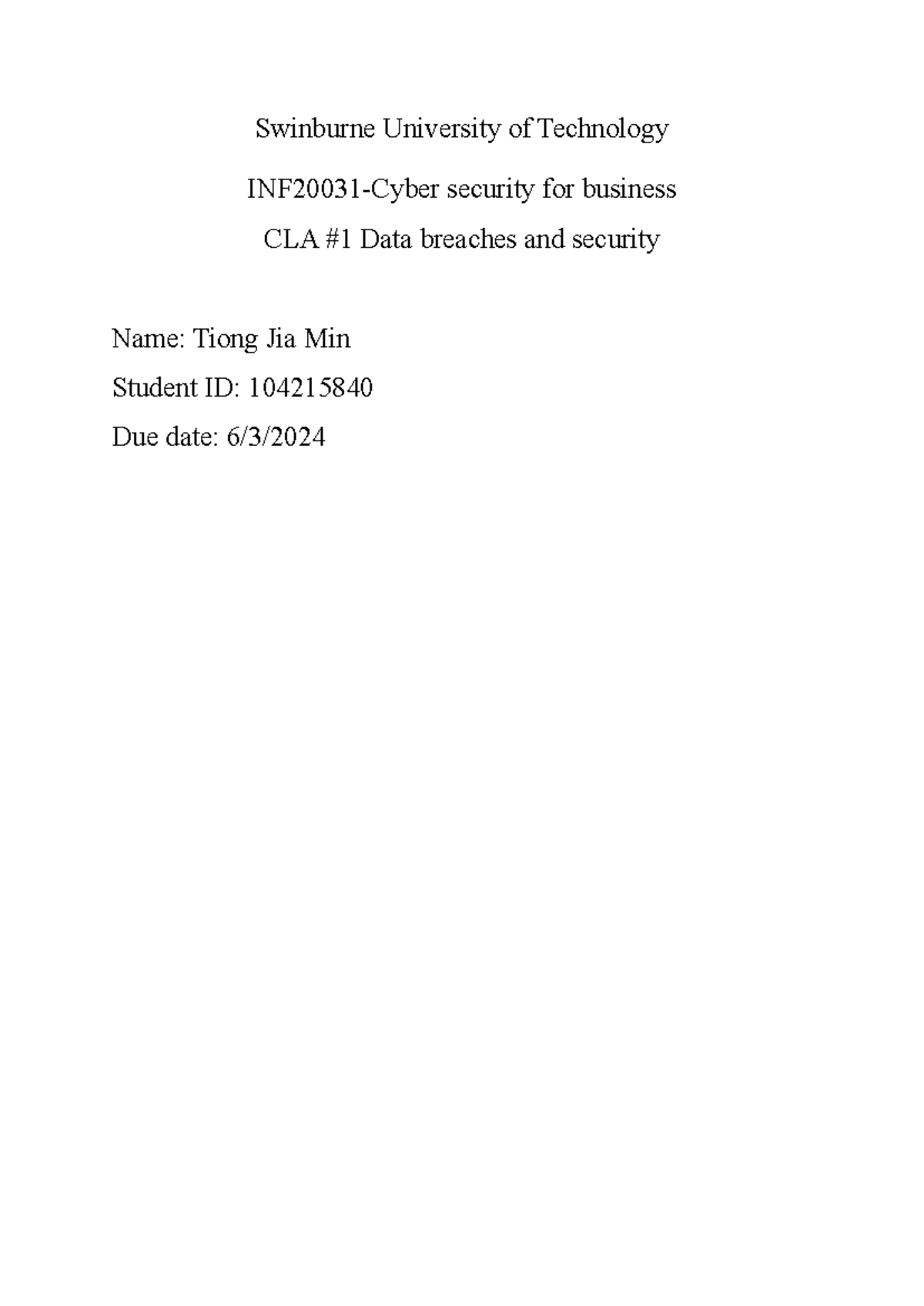 Swinburne University of Technology

INF20031-Cyber security for business

CLA #1 Data breaches and security

Name: Tiong Jia Min

Student ID: 104215840

Due date: 6/3/2024